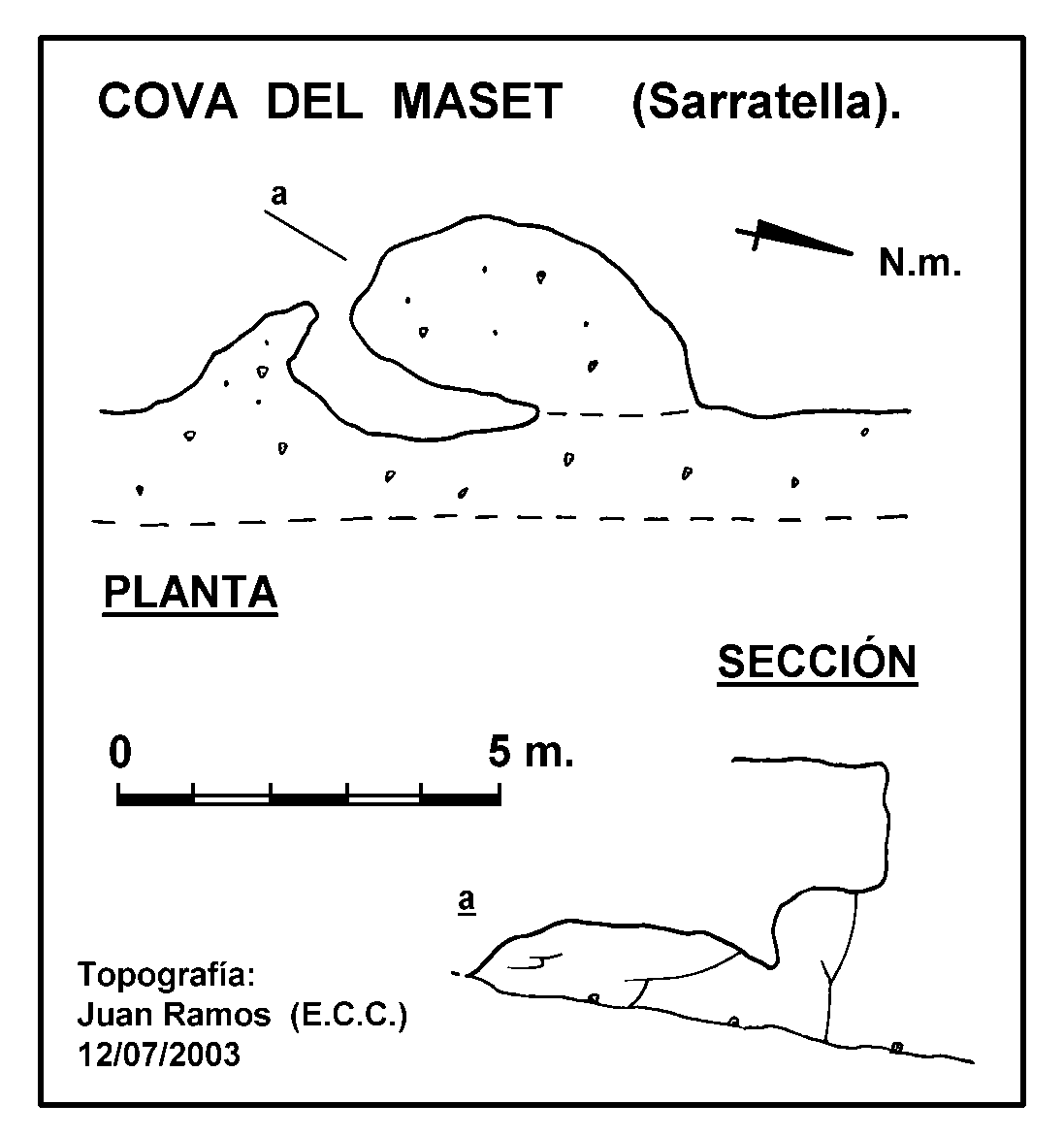 COVA DEL MASET (Sarratella).

a

N.m.

PLANTA

SECCIÓN

0 5 m.

a

Topografía:
Juan Ramos (E.C.C.)
12/07/2003